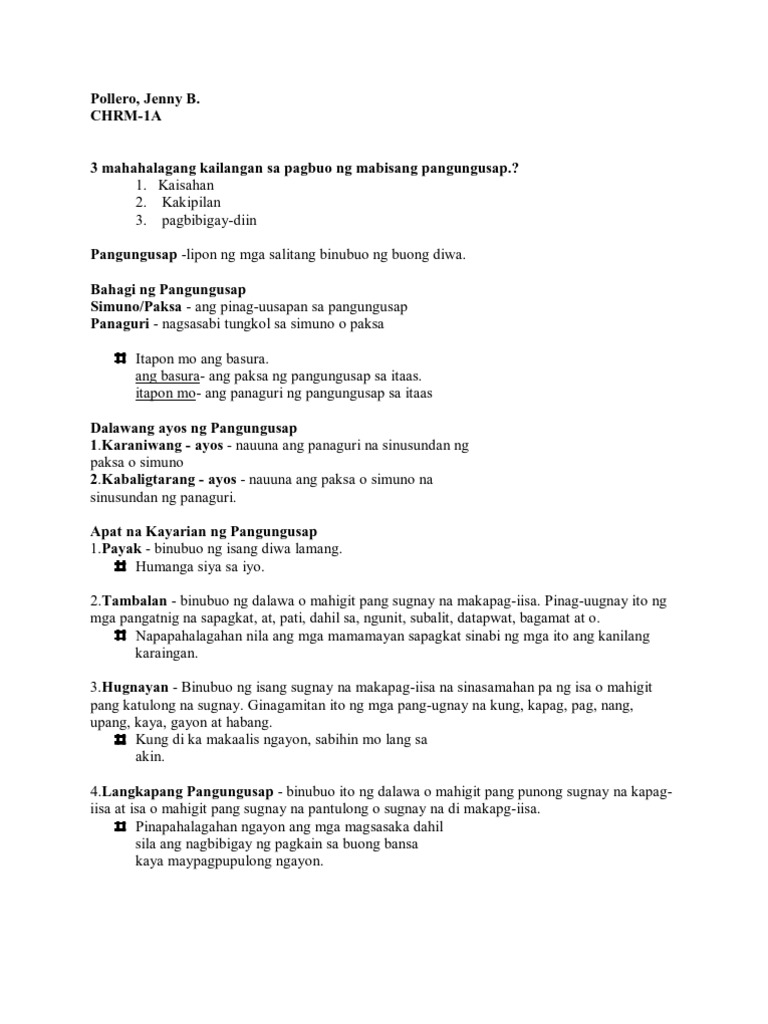 Pollero, Jenny B.
CHRM-1A

3 mahahalagang kailangan sa pagbuo ng mabisang pangungusap.?
1. Kaisahan
2. Kakipilan
3. pagbibigay-diin

Pangungusap -lipon ng mga salitang binubuo ng buong diwa.

Bahagi ng Pangungusap
Simuno/Paksa - ang pinag-uusapan sa pangungusap
Panaguri - nagsasabi tungkol sa simuno o paksa

Itapon mo ang basura.
ang basura- ang paksa ng pangungusap sa itaas.
itapon mo- ang panaguri ng pangungusap sa itaas

Dalawang ayos ng Pangungusap
1.Karaniwang - ayos - nauuna ang panaguri na sinusundan ng paksa o simuno
2.Kabaligtarang - ayos - nauuna ang paksa o simuno na sinusundan ng panaguri.

Apat na Kayarian ng Pangungusap
1.Payak - binubuo ng isang diwa lamang.
Humanga siya sa iyo.

2.Tambalan - binubuo ng dalawa o mahigit pang sugnay na makapag-iisa. Pinag-uugnay ito ng mga pangatnig na sapagkat, at, pati, dahil sa, ngunit, subalit, datapwat, bagamat at o.
Napapahalagahan nila ang mga mamamayan sapagkat sinabi ng mga ito ang kanilang karaingan.

3.Hugnayan - Binubuo ng isang sugnay na makapag-iisa na sinasamahan pa ng isa o mahigit pang katulong na sugnay. Ginagamitan ito ng mga pang-ugnay na kung, kapag, pag, nang, upang, kaya, gayon at habang.
Kung di ka makaalis ngayon, sabihin mo lang sa akin.

4.Langkapang Pangungusap - binubuo ito ng dalawa o mahigit pang punong sugnay na kapag-iisa at isa o mahigit pang sugnay na pantulong o sugnay na di makapg-iisa.
Pinapahalagahan ngayon ang mga magsasaka dahil sila ang nagbibigay ng pagkain sa buong bansa kaya maypagpupulong ngayon.